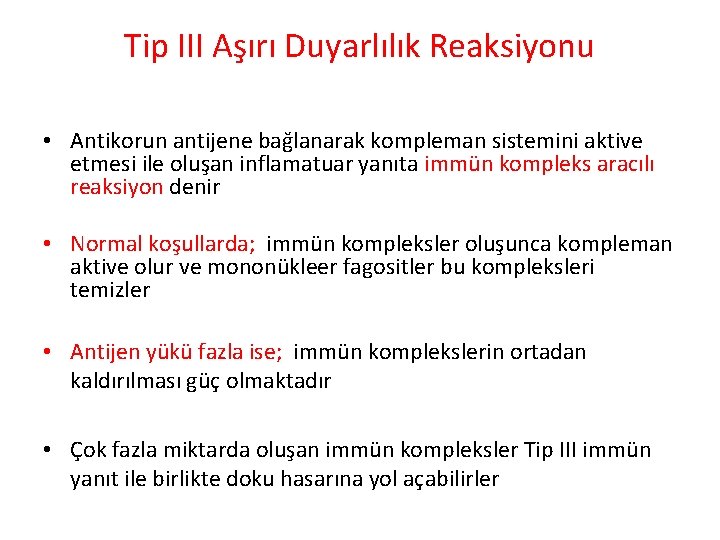 Tip III Aşırı Duyarlılık Reaksiyonu

• Antikorun antijene bağlanarak kompleman sistemini aktive etmesi ile oluşan inflamatuar yanıta immün kompleks aracılı reaksiyon denir

• Normal koşullarda; immün kompleksler oluşunca kompleman aktive olur ve mononükleer fagositler bu kompleksleri temizler

• Antijen yükü fazla ise; immün komplekslerin ortadan kaldırılması güç olmaktadır

• Çok fazla miktarda oluşan immün kompleksler Tip III immün yanıt ile birlikte doku hasarına yol açabilirler